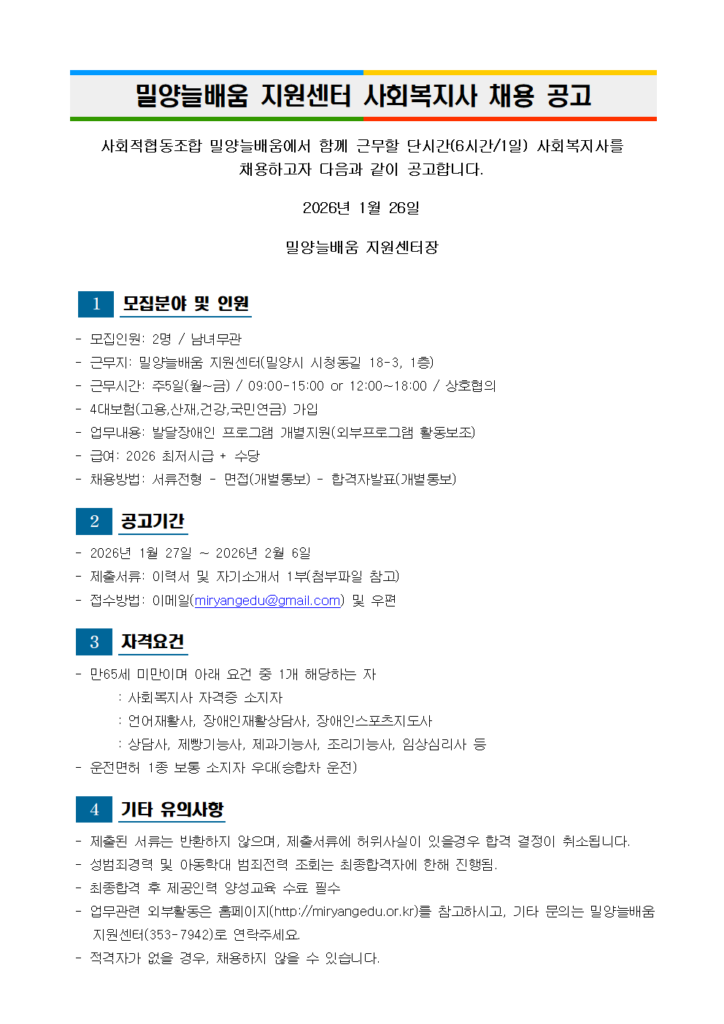 밀양늘배움 지원센터 사회복지사 채용 공고

사회적협동조합 밀양늘배움에서 함께 근무할 단시간(6시간/1일) 사회복지사를 채용하고자 다음과 같이 공고합니다.

2026년 1월 26일

밀양늘배움 지원센터장

1 모집분야 및 인원

- 모집인원: 2명 / 남녀무관
- 근무지: 밀양늘배움 지원센터(밀양시 시청동길 18-3, 1층)
- 근무시간: 주5일(월~금) / 09:00-15:00 or 12:00~18:00 / 상호협의
- 4대보험(고용,산재,건강,국민연금) 가입
- 업무내용: 발달장애인 프로그램 개별지원(외부프로그램 활동보조)
- 급여: 2026 최저시급 + 수당
- 채용방법: 서류전형 - 면접(개별통보) - 합격자발표(개별통보)

2 공고기간

- 2026년 1월 27일 ~ 2026년 2월 6일
- 제출서류: 이력서 및 자기소개서 1부(첨부파일 참고)
- 접수방법: 이메일(miryangedu@gmail.com) 및 우편

3 자격요건

- 만65세 미만이며 아래 요건 중 1개 해당하는 자
: 사회복지사 자격증 소지자
: 언어재활사, 장애인재활상담사, 장애인스포츠지도사
: 상담사, 제빵기능사, 제과기능사, 조리기능사, 임상심리사 등
- 운전면허 1종 보통 소지자 우대(승합차 운전)

4 기타 유의사항

- 제출된 서류는 반환하지 않으며, 제출서류에 허위사실이 있을경우 합격 결정이 취소됩니다.
- 성범죄경력 및 아동학대 범죄전력 조회는 최종합격자에 한해 진행됨.
- 최종합격 후 제공인력 양성교육 수료 필수
- 업무관련 외부활동은 홈페이지(http://miryangedu.or.kr)를 참고하시고, 기타 문의는 밀양늘배움 지원센터(353-7942)로 연락주세요.
- 적격자가 없을 경우, 채용하지 않을 수 있습니다.